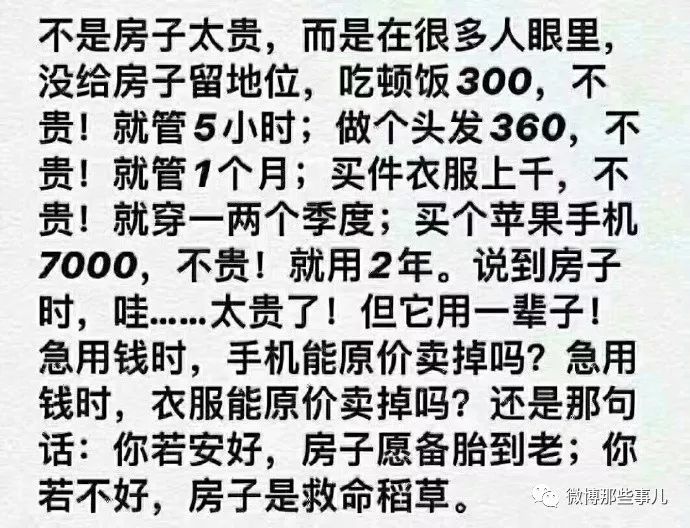 不是房子太贵，而是在很多人眼里，没给房子留地位，吃顿饭300，不贵！就管5小时；做个头发360，不贵！就管1个月；买件衣服上千，不贵！就穿一两个季度；买个苹果手机7000，不贵！就用2年。说到房子时，哇……太贵了！但它用一辈子！急用钱时，手机能原价卖掉吗？急用钱时，衣服能原价卖掉吗？还是那句话：你若安好，房子愿备胎到老；你若不好，房子是救命稻草。

微博那些事儿